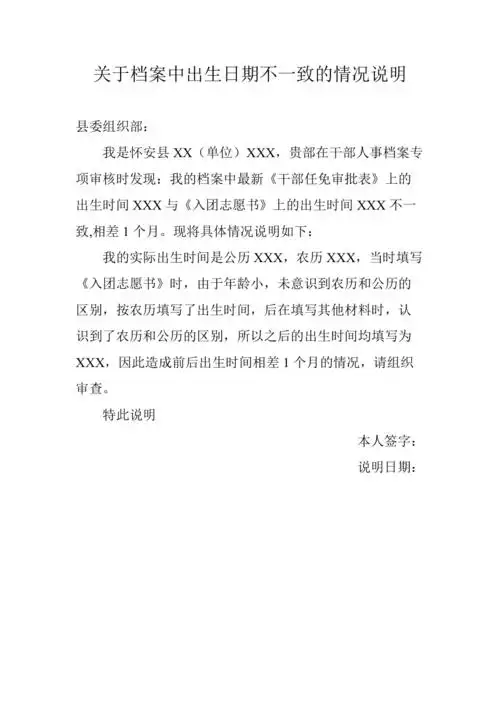 关于档案中出生日期不一致的情况说明

县委组织部：

我是怀安县 XX（单位）XXX，贵部在干部人事档案专项审核时发现：我的档案中最新《干部任免审批表》上的出生时间 XXX 与《入团志愿书》上的出生时间 XXX 不一致,相差 1 个月。现将具体情况说明如下：

我的实际出生时间是公历 XXX，农历 XXX，当时填写《入团志愿书》时，由于年龄小，未意识到农历和公历的区别，按农历填写了出生时间，后在填写其他材料时，认识到了农历和公历的区别，所以之后的出生时间均填写为 XXX，因此造成前后出生时间相差 1 个月的情况，请组织审查。

特此说明

本人签字：

说明日期：